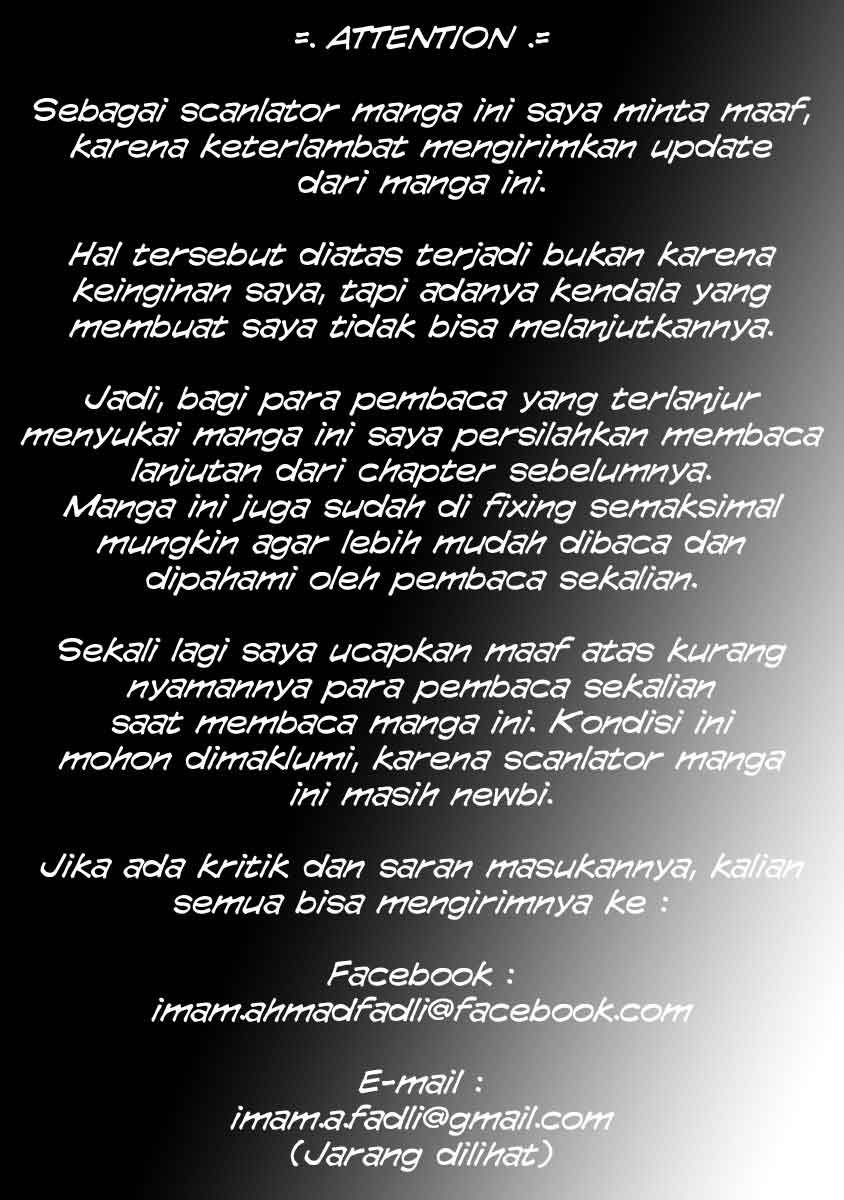 =. ATTENTION .=

Sebagai scanlator manga ini saya minta maaf, karena keterlambat mengirimkan update dari manga ini.

Hal tersebut diatas terjadi bukan karena keinginan saya, tapi adanya kendala yang membuat saya tidak bisa melanjutkannya.

Jadi, bagi para pembaca yang terlanjur menyukai manga ini saya persilahkan membaca lanjutan dari chapter sebelumnya.
Manga ini juga sudah di fixing semaksimal mungkin agar lebih mudah dibaca dan dipahami oleh pembaca sekalian.

Sekali lagi saya ucapkan maaf atas kurang nyamannya para pembaca sekalian saat membaca manga ini. Kondisi ini mohon dimaklumi, karena scanlator manga ini masih newbi.

Jika ada kritik dan saran masukannya, kalian semua bisa mengirimnya ke :

Facebook :
imam.ahmadfadli@facebook.com

E-mail :
imam.a.fadli@gmail.com
(Jarang dilihat)